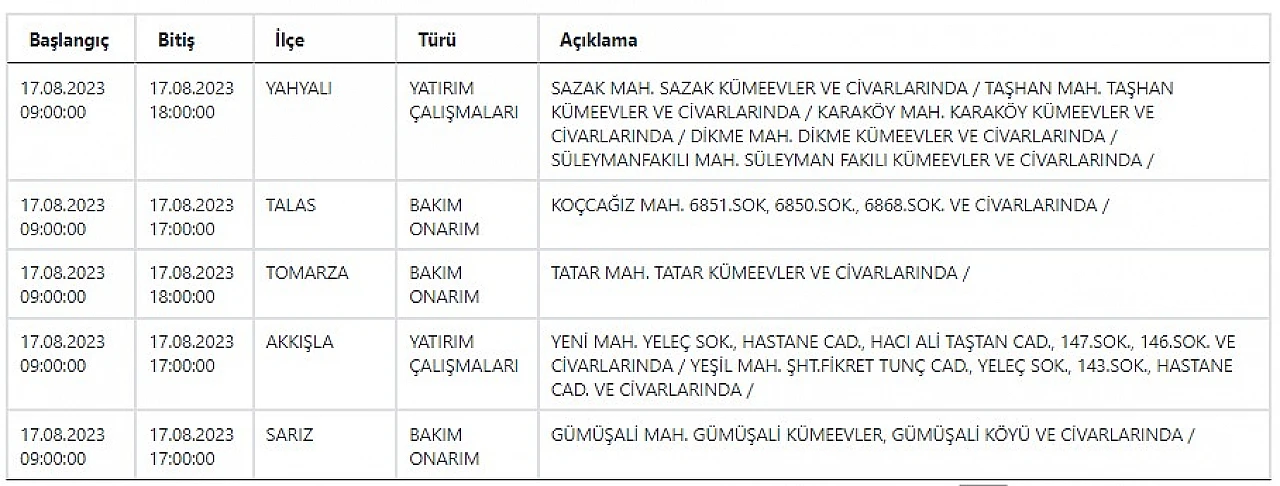 | Başlangıç | Bitiş | İlçe | Türü | Açıklama |
|---|---|---|---|---|
| 17.08.2023 09:00:00 | 17.08.2023 18:00:00 | YAHYALI | YATIRIM ÇALIŞMALARI | SAZAK MAH. SAZAK KÜMEEVLER VE CİVARLARINDA / TAŞHAN MAH. TAŞHAN KÜMEEVLER VE CİVARLARINDA / KARAKÖY MAH. KARAKÖY KÜMEEVLER VE CİVARLARINDA / DİKME MAH. DİKME KÜMEEVLER VE CİVARLARINDA / SÜLEYMANFAKILI MAH. SÜLEYMAN FAKILI KÜMEEVLER VE CİVARLARINDA / |
| 17.08.2023 09:00:00 | 17.08.2023 17:00:00 | TALAS | BAKIM ONARIM | KOÇCAĞIZ MAH. 6851.SOK, 6850.SOK., 6868.SOK. VE CİVARLARINDA / |
| 17.08.2023 09:00:00 | 17.08.2023 18:00:00 | TOMARZA | BAKIM ONARIM | TATAR MAH. TATAR KÜMEEVLER VE CİVARLARINDA / |
| 17.08.2023 09:00:00 | 17.08.2023 17:00:00 | AKKIŞLA | YATIRIM ÇALIŞMALARI | YENİ MAH. YELEÇ SOK., HASTANE CAD., HACI ALİ TAŞTAN CAD., 147.SOK., 146.SOK. VE CİVARLARINDA / YEŞİL MAH. ŞHT.FİKRET TUNÇ CAD., YELEÇ SOK., 143.SOK., HASTANE CAD. VE CİVARLARINDA / |
| 17.08.2023 09:00:00 | 17.08.2023 17:00:00 | SARIZ | BAKIM ONARIM | GÜMÜŞALİ MAH. GÜMÜŞALİ KÜMEEVLER, GÜMÜŞALİ KÖYÜ VE CİVARLARINDA / |